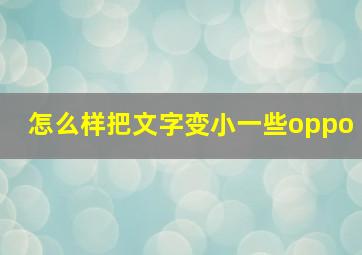 怎么样把文字变小一些oppo